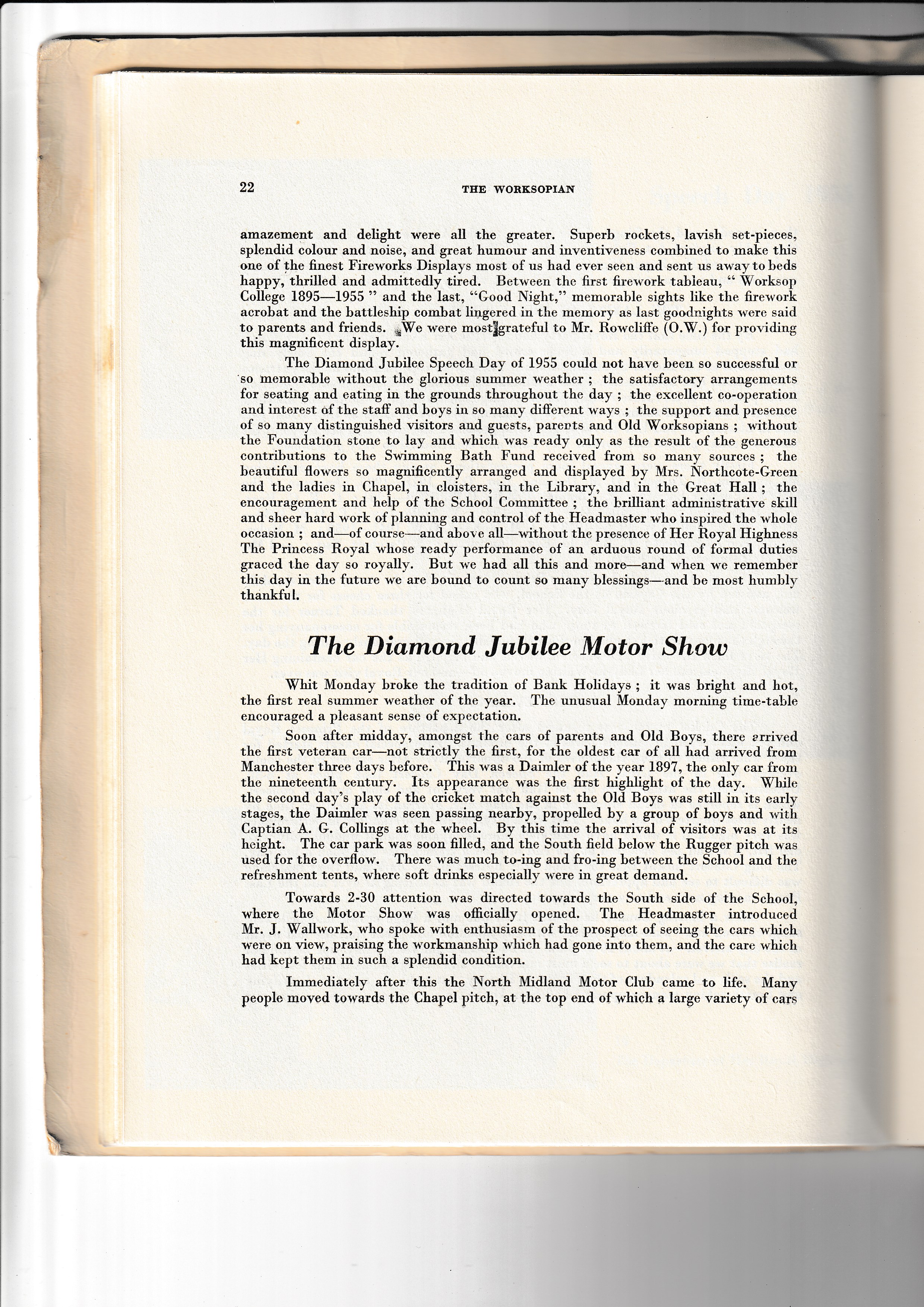 22 THE WORKSOPIAN

amazement and delight were all the greater. Superb rockets, lavish set-pieces, splendid colour and noise, and great humour and inventiveness combined to make this one of the finest Fireworks Displays most of us had ever seen and sent us away to beds happy, thrilled and admittedly tired. Between the first firework tableau, " Worksop College 1895—1955 " and the last, "Good Night," memorable sights like the firework acrobat and the battleship combat lingered in the memory as last goodnights were said to parents and friends. We were most grateful to Mr. Rowcliffe (O.W.) for providing this magnificent display.

The Diamond Jubilee Speech Day of 1955 could not have been so successful or so memorable without the glorious summer weather ; the satisfactory arrangements for seating and eating in the grounds throughout the day ; the excellent co-operation and interest of the staff and boys in so many different ways ; the support and presence of so many distinguished visitors and guests, parents and Old Worksopians ; without the Foundation stone to lay and which was ready only as the result of the generous contributions to the Swimming Bath Fund received from so many sources ; the beautiful flowers so magnificently arranged and displayed by Mrs. Northcote-Green and the ladies in Chapel, in cloisters, in the Library, and in the Great Hall ; the encouragement and help of the School Committee ; the brilliant administrative skill and sheer hard work of planning and control of the Headmaster who inspired the whole occasion ; and—of course—and above all—without the presence of Her Royal Highness The Princess Royal whose ready performance of an arduous round of formal duties graced the day so royally. But we had all this and more—and when we remember this day in the future we are bound to count so many blessings—and be most humbly thankful.

The Diamond Jubilee Motor Show

Whit Monday broke the tradition of Bank Holidays ; it was bright and hot, the first real summer weather of the year. The unusual Monday morning time-table encouraged a pleasant sense of expectation.

Soon after midday, amongst the cars of parents and Old Boys, there arrived the first veteran car—not strictly the first, for the oldest car of all had arrived from Manchester three days before. This was a Daimler of the year 1897, the only car from the nineteenth century. Its appearance was the first highlight of the day. While the second day's play of the cricket match against the Old Boys was still in its early stages, the Daimler was seen passing nearby, propelled by a group of boys and with Captian A. G. Collings at the wheel. By this time the arrival of visitors was at its height. The car park was soon filled, and the South field below the Rugger pitch was used for the overflow. There was much to-ing and fro-ing between the School and the refreshment tents, where soft drinks especially were in great demand.

Towards 2-30 attention was directed towards the South side of the School, where the Motor Show was officially opened. The Headmaster introduced Mr. J. Wallwork, who spoke with enthusiasm of the prospect of seeing the cars which were on view, praising the workmanship which had gone into them, and the care which had kept them in such a splendid condition.

Immediately after this the North Midland Motor Club came to life. Many people moved towards the Chapel pitch, at the top end of which a large variety of cars